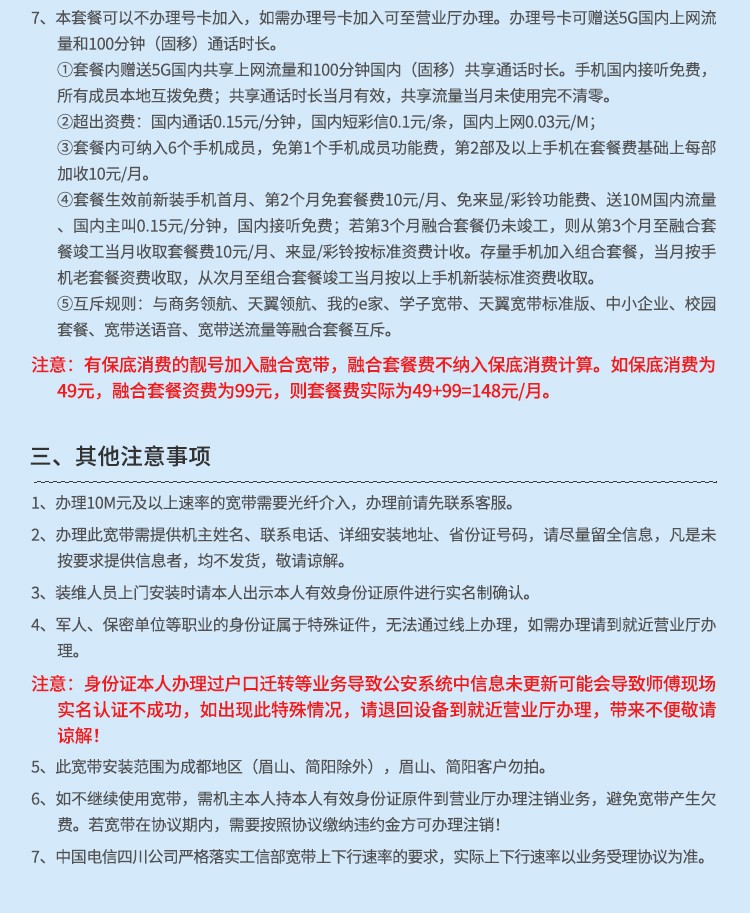 7、本套餐可以不办理号卡加入，如需办理号卡加入可至营业厅办理。办理号卡可赠送5G国内上网流量和100分钟（固移）通话时长。

①套餐内赠送5G国内共享上网流量和100分钟国内（固移）共享通话时长。手机国内接听免费，所有成员本地互拨免费；共享通话时长当月有效，共享流量当月未使用完不清零。

②超出资费：国内通话0.15元/分钟，国内短彩信0.1元/条，国内上网0.03元/M；

③套餐内可纳入6个手机成员，免第1个手机成员功能费，第2部及以上手机在套餐费基础上每部加收10元/月。

④套餐生效前新装手机首月、第2个月免套餐费10元/月、免来显/彩铃功能费、送10M国内流量、国内主叫0.15元/分钟，国内接听免费；若第3个月融合套餐仍未竣工，则从第3个月至融合套餐竣工当月收取套餐费10元/月、来显/彩铃按标准资费计收。存量手机加入组合套餐，当月按手机老套餐资费收取，从次月至组合套餐竣工当月按以上手机新装标准资费收取。

⑤互斥规则：与商务领航、天翼领航、我的e家、学子宽带、天翼宽带标准版、中小企业、校园套餐、宽带送语音、宽带送流量等融合套餐互斥。

注意：有保底消费的靓号加入融合宽带，融合套餐费不纳入保底消费计算。如保底消费为49元，融合套餐资费为99元，则套餐费实际为49+99=148元/月。

三、其他注意事项

1、办理10M元及以上速率的宽带需要光纤介入，办理前请先联系客服。

2、办理此宽带需提供机主姓名、联系电话、详细安装地址、省份证号码，请尽量留全信息，凡是未按要求提供信息者，均不发货，敬请谅解。

3、装维人员上门安装时请本人出示本人有效身份证原件进行实名制确认。

4、军人、保密单位等职业的身份证属于特殊证件，无法通过线上办理，如需办理请到就近营业厅办理。

注意：身份证本人办理过户口迁转等业务导致公安系统中信息未更新可能会导致师傅现场实名认证不成功，如出现此特殊情况，请退回设备到就近营业厅办理，带来不便敬请谅解！

5、此宽带安装范围为成都地区（眉山、简阳除外），眉山、简阳客户勿拍。

6、如不继续使用宽带，需机主本人持本人有效身份证原件到营业厅办理注销业务，避免宽带产生欠费。若宽带在协议期内，需要按照协议缴纳违约金方可办理注销！

7、中国电信四川公司严格落实工信部宽带上下行速率的要求，实际上下行速率以业务受理协议为准。